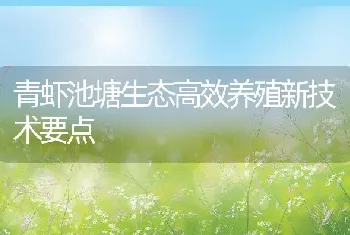 青虾池塘生态高效养殖新技术要点